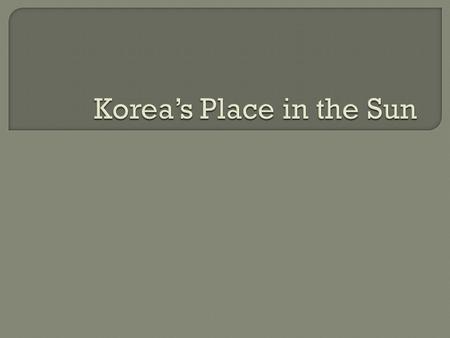 Korea’s Place in the Sun